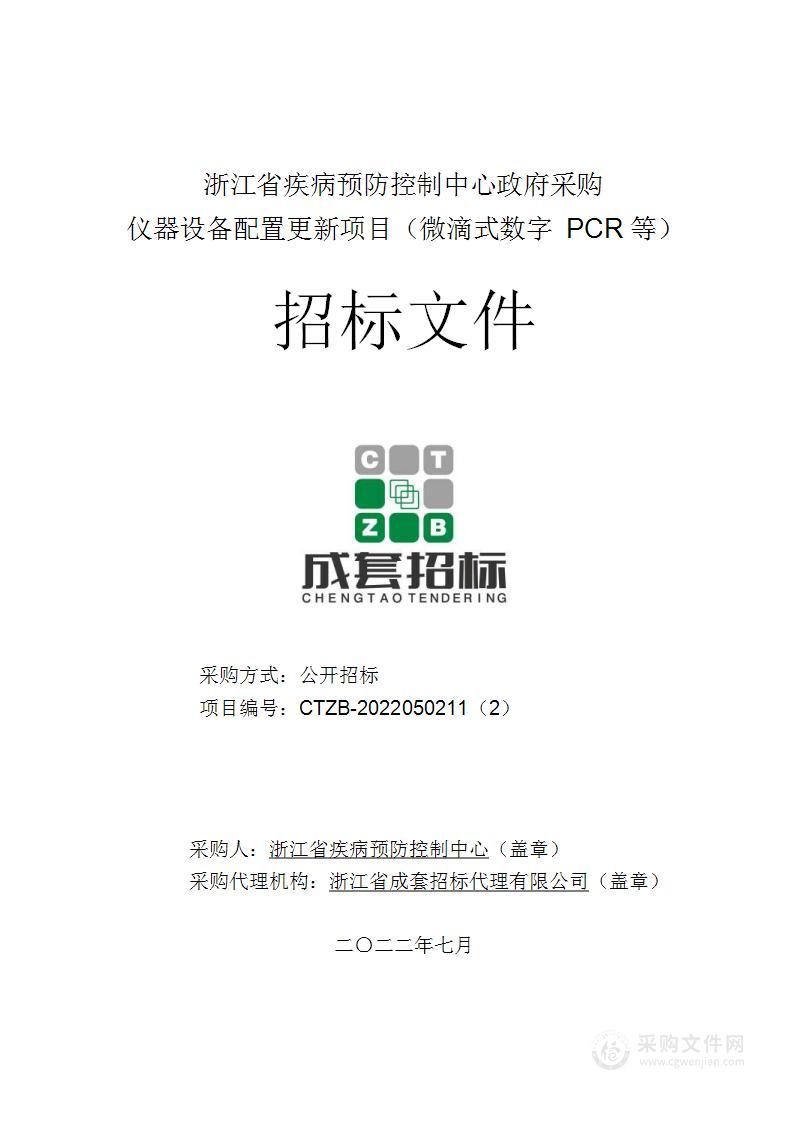 浙江省疾病预防控制中心政府采购
仪器设备配置更新项目（微滴式数字 PCR 等）

招标文件

C T
Z B
成套招标
CHENGTAO TENDERING

采购方式：公开招标
项目编号：CTZB-2022050211（2）

采购人：浙江省疾病预防控制中心（盖章）
采购代理机构：浙江省成套招标代理有限公司（盖章）

二〇二二年七月

采购文件网
www.cgwenjian.com